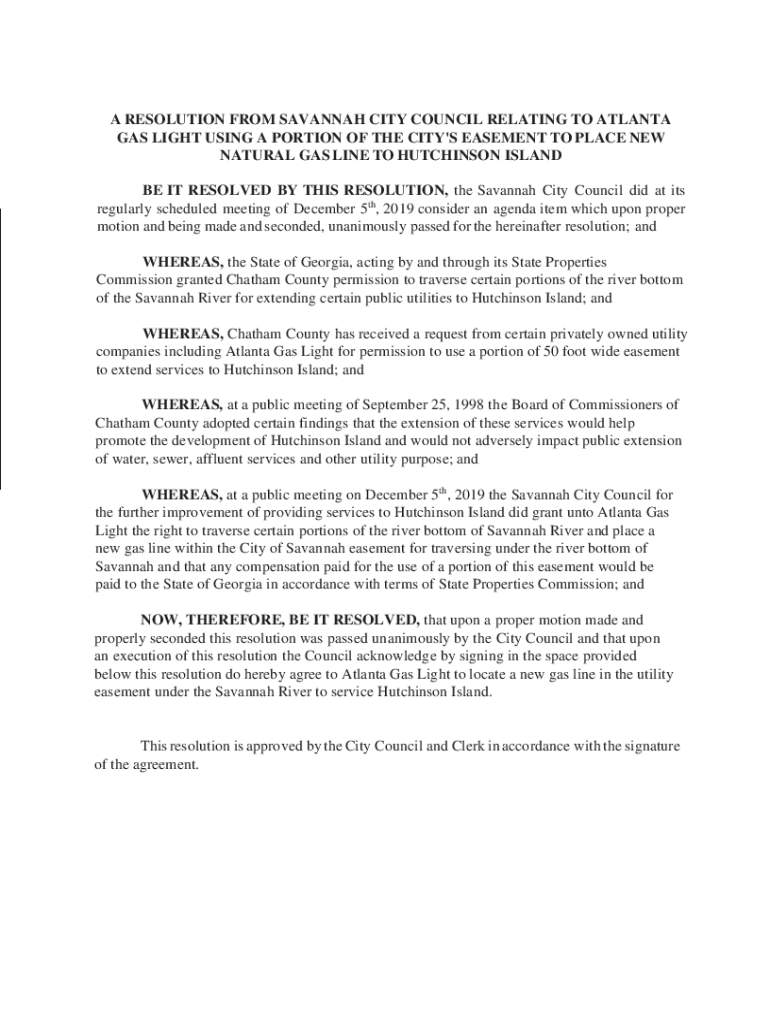 A RESOLUTION FROM SAVANNAH CITY COUNCIL RELATING TO ATLANTA GAS LIGHT USING A PORTION OF THE CITY'S EASEMENT TO PLACE NEW NATURAL GAS LINE TO HUTCHINSON ISLAND

BE IT RESOLVED BY THIS RESOLUTION, the Savannah City Council did at its regularly scheduled meeting of December 5$^{th}$, 2019 consider an agenda item which upon proper motion and being made and seconded, unanimously passed for the hereinafter resolution; and

WHEREAS, the State of Georgia, acting by and through its State Properties Commission granted Chatham County permission to traverse certain portions of the river bottom of the Savannah River for extending certain public utilities to Hutchinson Island; and

WHEREAS, Chatham County has received a request from certain privately owned utility companies including Atlanta Gas Light for permission to use a portion of 50 foot wide easement to extend services to Hutchinson Island; and

WHEREAS, at a public meeting of September 25, 1998 the Board of Commissioners of Chatham County adopted certain findings that the extension of these services would help promote the development of Hutchinson Island and would not adversely impact public extension of water, sewer, affluent services and other utility purpose; and

WHEREAS, at a public meeting on December 5$^{th}$, 2019 the Savannah City Council for the further improvement of providing services to Hutchinson Island did grant unto Atlanta Gas Light the right to traverse certain portions of the river bottom of Savannah River and place a new gas line within the City of Savannah easement for traversing under the river bottom of Savannah and that any compensation paid for the use of a portion of this easement would be paid to the State of Georgia in accordance with terms of State Properties Commission; and

NOW, THEREFORE, BE IT RESOLVED, that upon a proper motion made and properly seconded this resolution was passed unanimously by the City Council and that upon an execution of this resolution the Council acknowledge by signing in the space provided below this resolution do hereby agree to Atlanta Gas Light to locate a new gas line in the utility easement under the Savannah River to service Hutchinson Island.

This resolution is approved by the City Council and Clerk in accordance with the signature of the agreement.